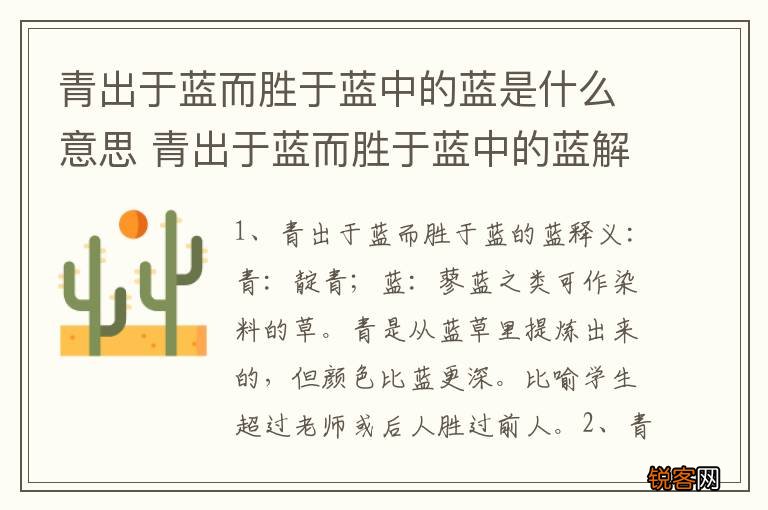 青出于蓝而胜于蓝中的蓝是什么意思 青出于蓝而胜于蓝中的蓝解

1、青出于蓝而胜于蓝的蓝释义：青：靛青；蓝：蓼蓝之类可作染料的草。青是从蓝草里提炼出来的，但颜色比蓝更深。比喻学生超过老师或后人胜过前人。2、青

锐客网